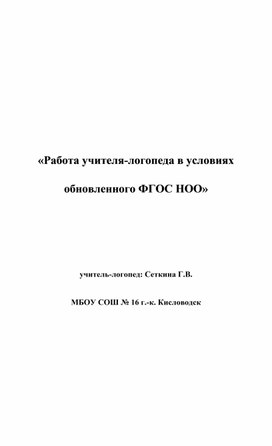 «Работа учителя-логопеда в условиях обновленного ФГОС НОО»

учитель-логопед: Сеткина Г.В.

МБОУ СОШ № 16 г.-к. Кисловодск